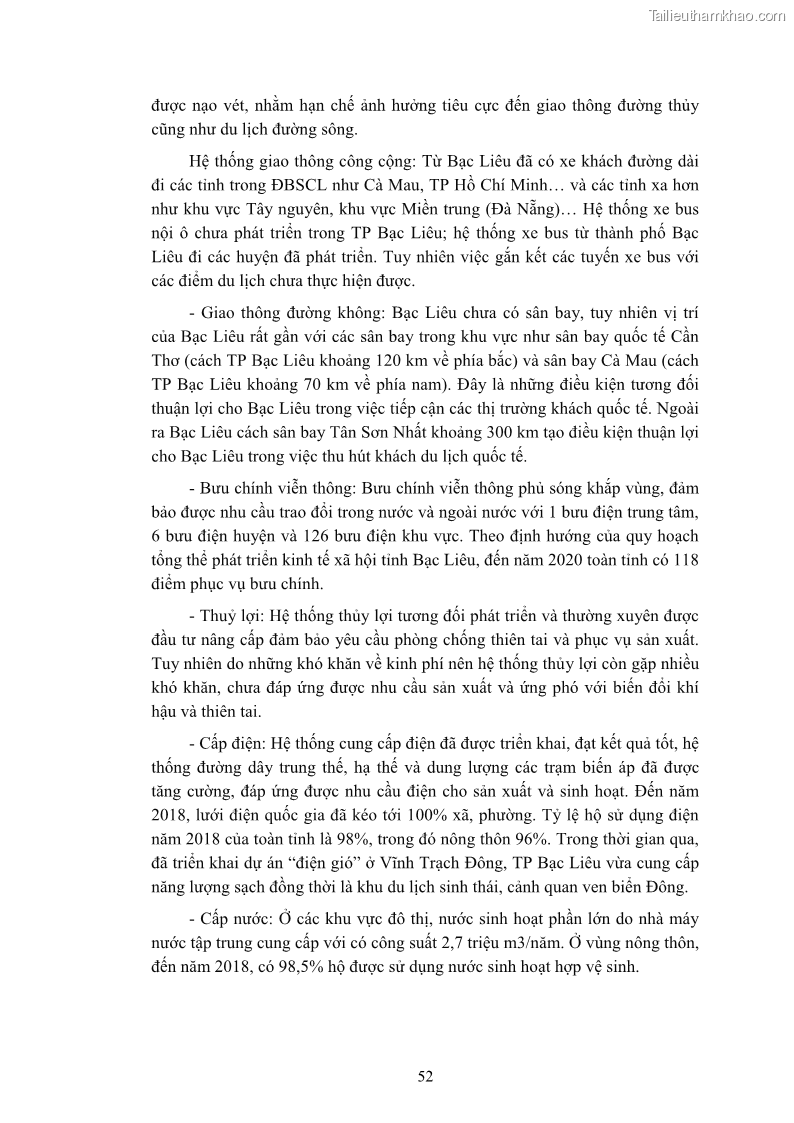 Tailieuthamkhao.com

được nạo vét, nhằm hạn chế ảnh hưởng tiêu cực đến giao thông đường thủy cũng như du lịch đường sông.

Hệ thống giao thông công cộng: Từ Bạc Liêu đã có xe khách đường dài đi các tỉnh trong ĐBSCL như Cà Mau, TP Hồ Chí Minh… và các tỉnh xa hơn như khu vực Tây nguyên, khu vực Miền trung (Đà Nẵng)… Hệ thống xe bus nội ô chưa phát triển trong TP Bạc Liêu; hệ thống xe bus từ thành phố Bạc Liêu đi các huyện đã phát triển. Tuy nhiên việc gắn kết các tuyến xe bus với các điểm du lịch chưa thực hiện được.

- Giao thông đường không: Bạc Liêu chưa có sân bay, tuy nhiên vị trí của Bạc Liêu rất gần với các sân bay trong khu vực như sân bay quốc tế Cần Thơ (cách TP Bạc Liêu khoảng 120 km về phía bắc) và sân bay Cà Mau (cách TP Bạc Liêu khoảng 70 km về phía nam). Đây là những điều kiện tương đối thuận lợi cho Bạc Liêu trong việc tiếp cận các thị trường khách quốc tế. Ngoài ra Bạc Liêu cách sân bay Tân Sơn Nhất khoảng 300 km tạo điều kiện thuận lợi cho Bạc Liêu trong việc thu hút khách du lịch quốc tế.

- Bưu chính viễn thông: Bưu chính viễn thông phủ sóng khắp vùng, đảm bảo được nhu cầu trao đổi trong nước và ngoài nước với 1 bưu điện trung tâm, 6 bưu điện huyện và 126 bưu điện khu vực. Theo định hướng của quy hoạch tổng thể phát triển kinh tế xã hội tỉnh Bạc Liêu, đến năm 2020 toàn tỉnh có 118 điểm phục vụ bưu chính.

- Thuỷ lợi: Hệ thống thủy lợi tương đối phát triển và thường xuyên được đầu tư nâng cấp đảm bảo yêu cầu phòng chống thiên tai và phục vụ sản xuất. Tuy nhiên do những khó khăn về kinh phí nên hệ thống thủy lợi còn gặp nhiều khó khăn, chưa đáp ứng được nhu cầu sản xuất và ứng phó với biến đổi khí hậu và thiên tai.

- Cấp điện: Hệ thống cung cấp điện đã được triển khai, đạt kết quả tốt, hệ thống đường dây trung thế, hạ thế và dung lượng các trạm biến áp đã được tăng cường, đáp ứng được nhu cầu điện cho sản xuất và sinh hoạt. Đến năm 2018, lưới điện quốc gia đã kéo tới 100% xã, phường. Tỷ lệ hộ sử dụng điện năm 2018 của toàn tỉnh là 98%, trong đó nông thôn 96%. Trong thời gian qua, đã triển khai dự án “điện gió” ở Vĩnh Trạch Đông, TP Bạc Liêu vừa cung cấp năng lượng sạch đồng thời là khu du lịch sinh thái, cảnh quan ven biển Đông.

- Cấp nước: Ở các khu vực đô thị, nước sinh hoạt phần lớn do nhà máy nước tập trung cung cấp với có công suất 2,7 triệu m3/năm. Ở vùng nông thôn, đến năm 2018, có 98,5% hộ được sử dụng nước sinh hoạt hợp vệ sinh.

52